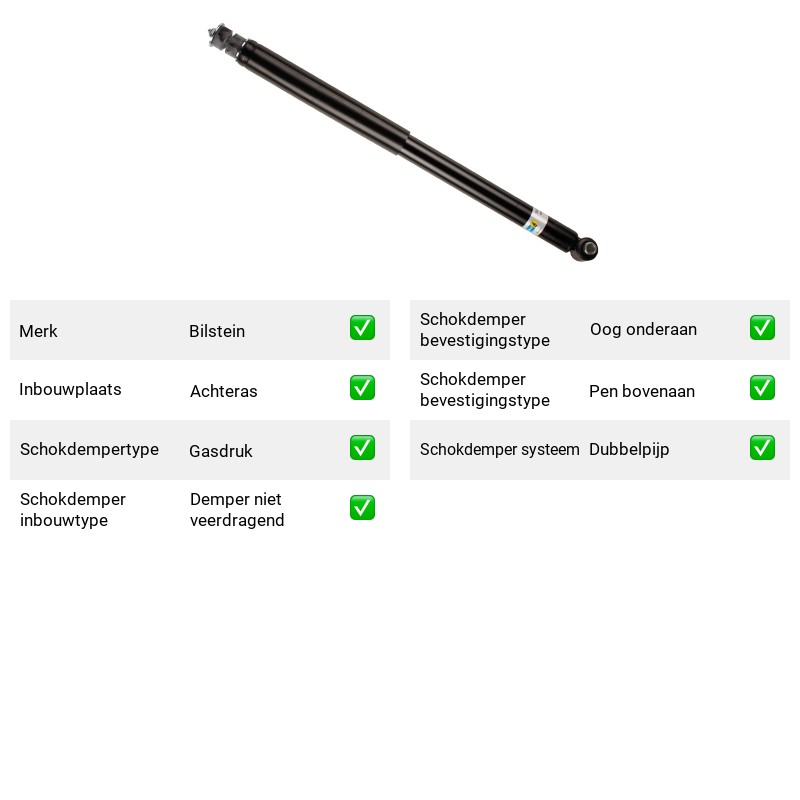 Merk Bilstein ☑

Inbouwplaats Achteras ☑

Schokdempertype Gasdruk ☑

Schokdemper inbouwtype Demper niet veerdragend ☑

Schokdemper bevestigingstype Oog onderaan ☑

Schokdemper bevestigingstype Pen bovenaan ☑

Schokdemper systeem Dubbelpijp ☑